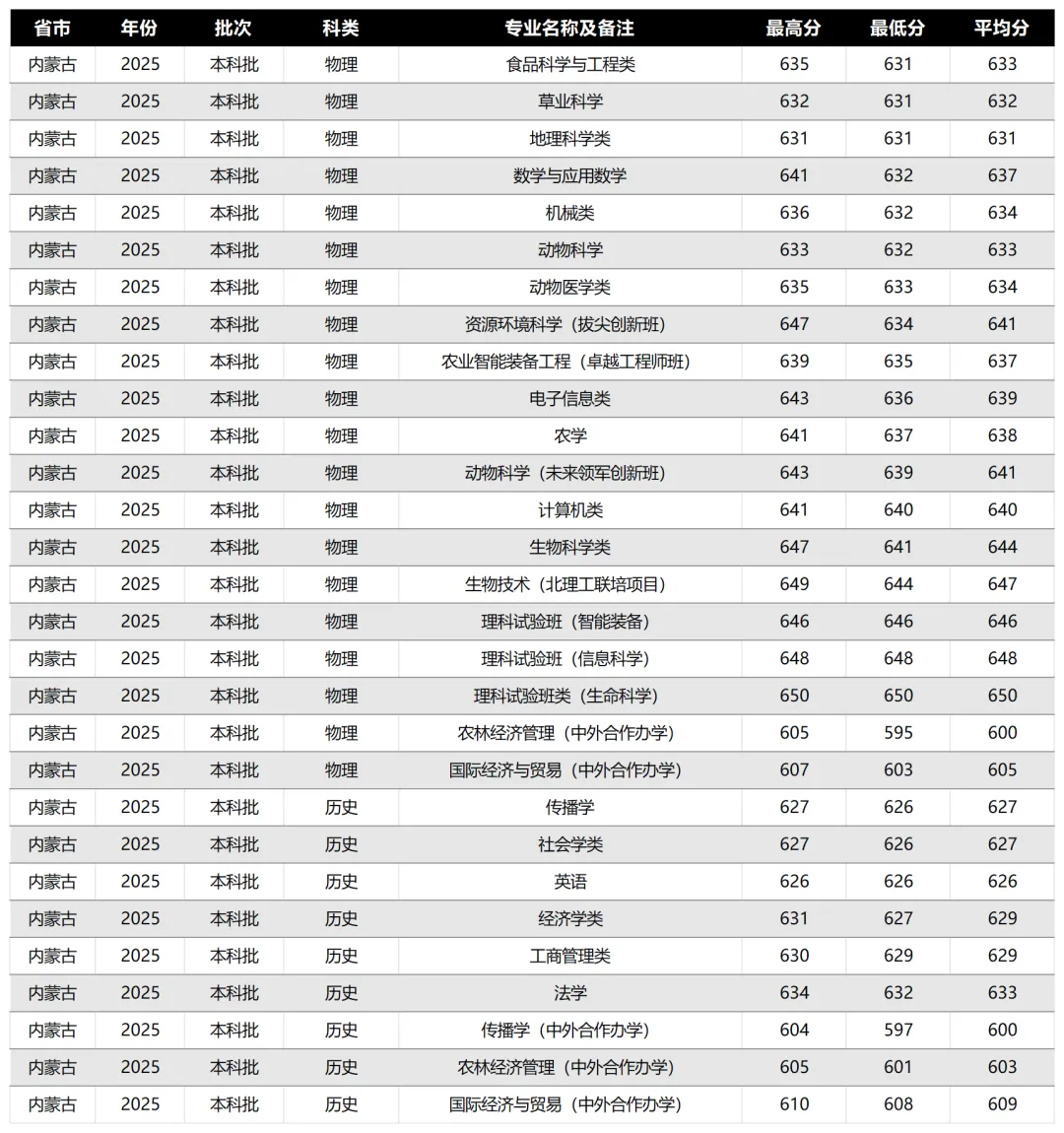 | 省市 | 年份 | 批次 | 科类 | 专业名称及备注 | 最高分 | 最低分 | 平均分 |
|---|---|---|---|---|---|---|---|
| 内蒙古 | 2025 | 本科批 | 物理 | 食品科学与工程类 | 635 | 631 | 633 |
| 内蒙古 | 2025 | 本科批 | 物理 | 草业科学 | 632 | 631 | 632 |
| 内蒙古 | 2025 | 本科批 | 物理 | 地理科学类 | 631 | 631 | 631 |
| 内蒙古 | 2025 | 本科批 | 物理 | 数学与应用数学 | 641 | 632 | 637 |
| 内蒙古 | 2025 | 本科批 | 物理 | 机械类 | 636 | 632 | 634 |
| 内蒙古 | 2025 | 本科批 | 物理 | 动物科学 | 633 | 632 | 633 |
| 内蒙古 | 2025 | 本科批 | 物理 | 动物医学类 | 635 | 633 | 634 |
| 内蒙古 | 2025 | 本科批 | 物理 | 资源环境科学（拔尖创新班） | 647 | 634 | 641 |
| 内蒙古 | 2025 | 本科批 | 物理 | 农业智能装备工程（卓越工程师班） | 639 | 635 | 637 |
| 内蒙古 | 2025 | 本科批 | 物理 | 电子信息类 | 643 | 636 | 639 |
| 内蒙古 | 2025 | 本科批 | 物理 | 农学 | 641 | 637 | 638 |
| 内蒙古 | 2025 | 本科批 | 物理 | 动物科学（未来领军创新班） | 643 | 639 | 641 |
| 内蒙古 | 2025 | 本科批 | 物理 | 计算机类 | 641 | 640 | 640 |
| 内蒙古 | 2025 | 本科批 | 物理 | 生物科学类 | 647 | 641 | 644 |
| 内蒙古 | 2025 | 本科批 | 物理 | 生物技术（北理工联培项目） | 649 | 644 | 647 |
| 内蒙古 | 2025 | 本科批 | 物理 | 理科试验班（智能装备） | 646 | 646 | 646 |
| 内蒙古 | 2025 | 本科批 | 物理 | 理科试验班（信息科学） | 648 | 648 | 648 |
| 内蒙古 | 2025 | 本科批 | 物理 | 理科试验班类（生命科学） | 650 | 650 | 650 |
| 内蒙古 | 2025 | 本科批 | 物理 | 农林经济管理（中外合作办学） | 605 | 595 | 600 |
| 内蒙古 | 2025 | 本科批 | 物理 | 国际经济与贸易（中外合作办学） | 607 | 603 | 605 |
| 内蒙古 | 2025 | 本科批 | 历史 | 传播学 | 627 | 626 | 627 |
| 内蒙古 | 2025 | 本科批 | 历史 | 社会学类 | 627 | 626 | 627 |
| 内蒙古 | 2025 | 本科批 | 历史 | 英语 | 626 | 626 | 626 |
| 内蒙古 | 2025 | 本科批 | 历史 | 经济学类 | 631 | 627 | 629 |
| 内蒙古 | 2025 | 本科批 | 历史 | 工商管理类 | 630 | 629 | 629 |
| 内蒙古 | 2025 | 本科批 | 历史 | 法学 | 634 | 632 | 633 |
| 内蒙古 | 2025 | 本科批 | 历史 | 传播学（中外合作办学） | 604 | 597 | 600 |
| 内蒙古 | 2025 | 本科批 | 历史 | 农林经济管理（中外合作办学） | 605 | 601 | 603 |
| 内蒙古 | 2025 | 本科批 | 历史 | 国际经济与贸易（中外合作办学） | 610 | 608 | 609 |